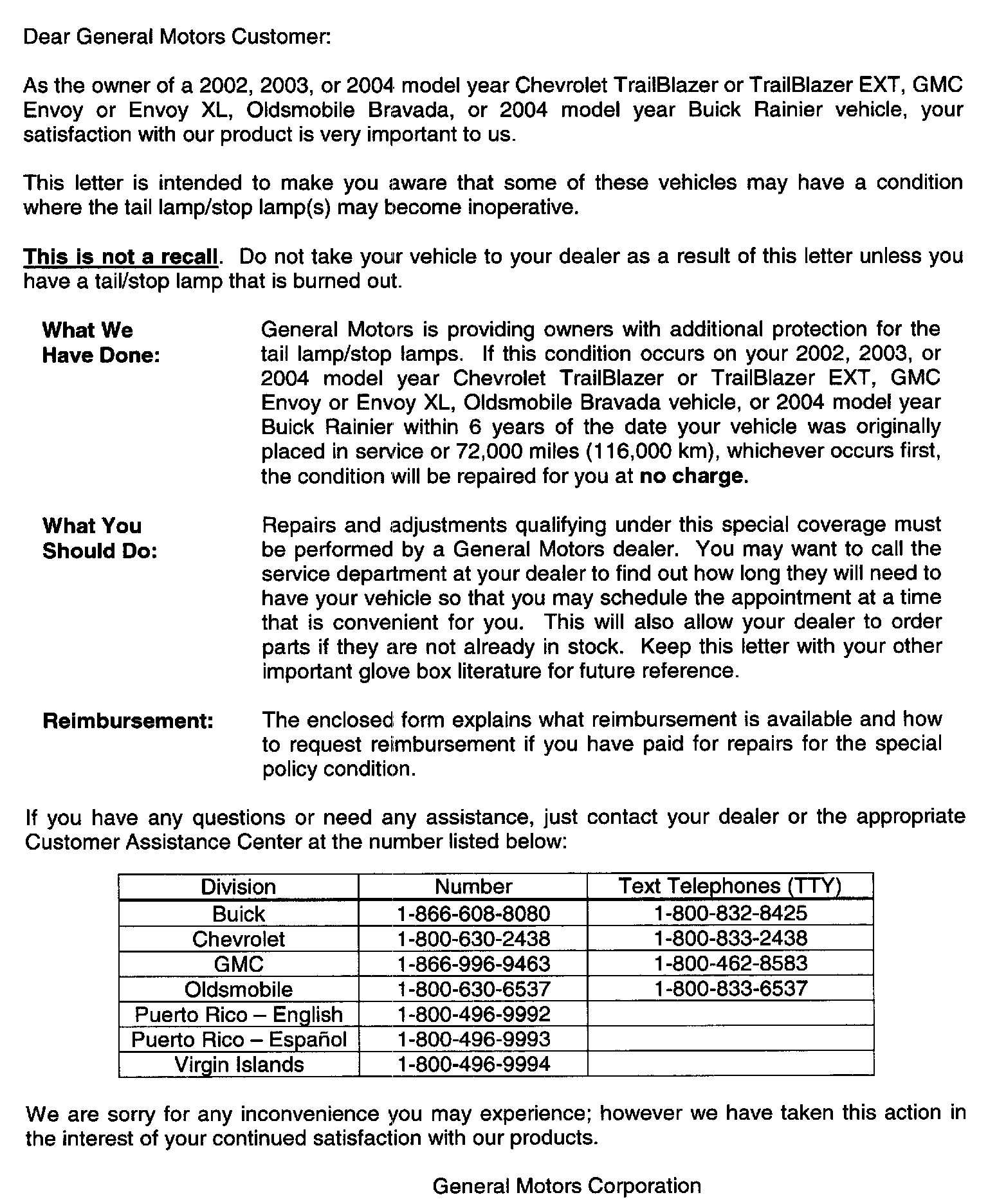 Dear General Motors Customer:

As the owner of a 2002, 2003, or 2004 model year Chevrolet TrailBlazer or TrailBlazer EXT, GMC Envoy or Envoy XL, Oldsmobile Bravada, or 2004 model year Buick Rainier vehicle, your satisfaction with our product is very important to us.

This letter is intended to make you aware that some of these vehicles may have a condition where the tail lamp/stop lamp(s) may become inoperative.

This is not a recall. Do not take your vehicle to your dealer as a result of this letter unless you have a tail/stop lamp that is burned out.

What We Have Done:

General Motors is providing owners with additional protection for the tail lamp/stop lamps. If this condition occurs on your 2002, 2003, or 2004 model year Chevrolet TrailBlazer or TrailBlazer EXT, GMC Envoy or Envoy XL, Oldsmobile Bravada vehicle, or 2004 model year Buick Rainier within 6 years of the date your vehicle was originally placed in service or 72,000 miles (116,000 km), whichever occurs first, the condition will be repaired for you at no charge.

What You Should Do:

Repairs and adjustments qualifying under this special coverage must be performed by a General Motors dealer. You may want to call the service department at your dealer to find out how long they will need to have your vehicle so that you may schedule the appointment at a time that is convenient for you. This will also allow your dealer to order parts if they are not already in stock. Keep this letter with your other important glove box literature for future reference.

Reimbursement:

The enclosed form explains what reimbursement is available and how to request reimbursement if you have paid for repairs for the special policy condition.

If you have any questions or need any assistance, just contact your dealer or the appropriate Customer Assistance Center at the number listed below:

| Division | Number | Text Telephones (TTY) |
|---|---|---|
| Buick | 1-866-608-8080 | 1-800-832-8425 |
| Chevrolet | 1-800-630-2438 | 1-800-833-2438 |
| GMC | 1-866-996-9463 | 1-800-462-8583 |
| Oldsmobile | 1-800-630-6537 | 1-800-833-6537 |
| Puerto Rico – English | 1-800-496-9992 | |
| Puerto Rico – Español | 1-800-496-9993 | |
| Virgin Islands | 1-800-496-9994 | |

We are sorry for any inconvenience you may experience; however we have taken this action in the interest of your continued satisfaction with our products.

General Motors Corporation